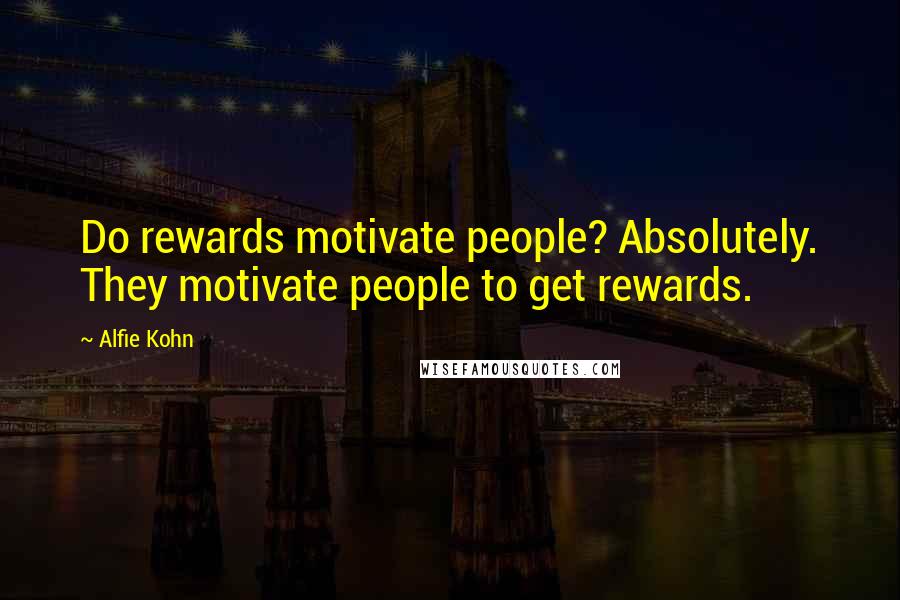 Do rewards motivate people? Absolutely. They motivate people to get rewards.

~ Alfie Kohn

WISEFAMOUSQUOTES.COM